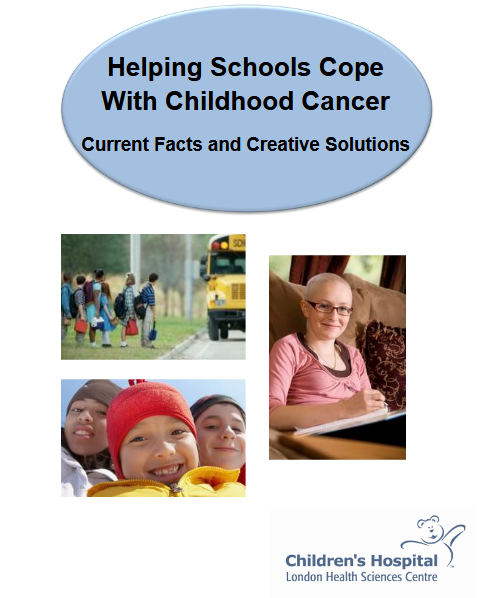 Helping Schools Cope
With Childhood Cancer

Current Facts and Creative Solutions

SCH

Children's Hospital
London Health Sciences Centre